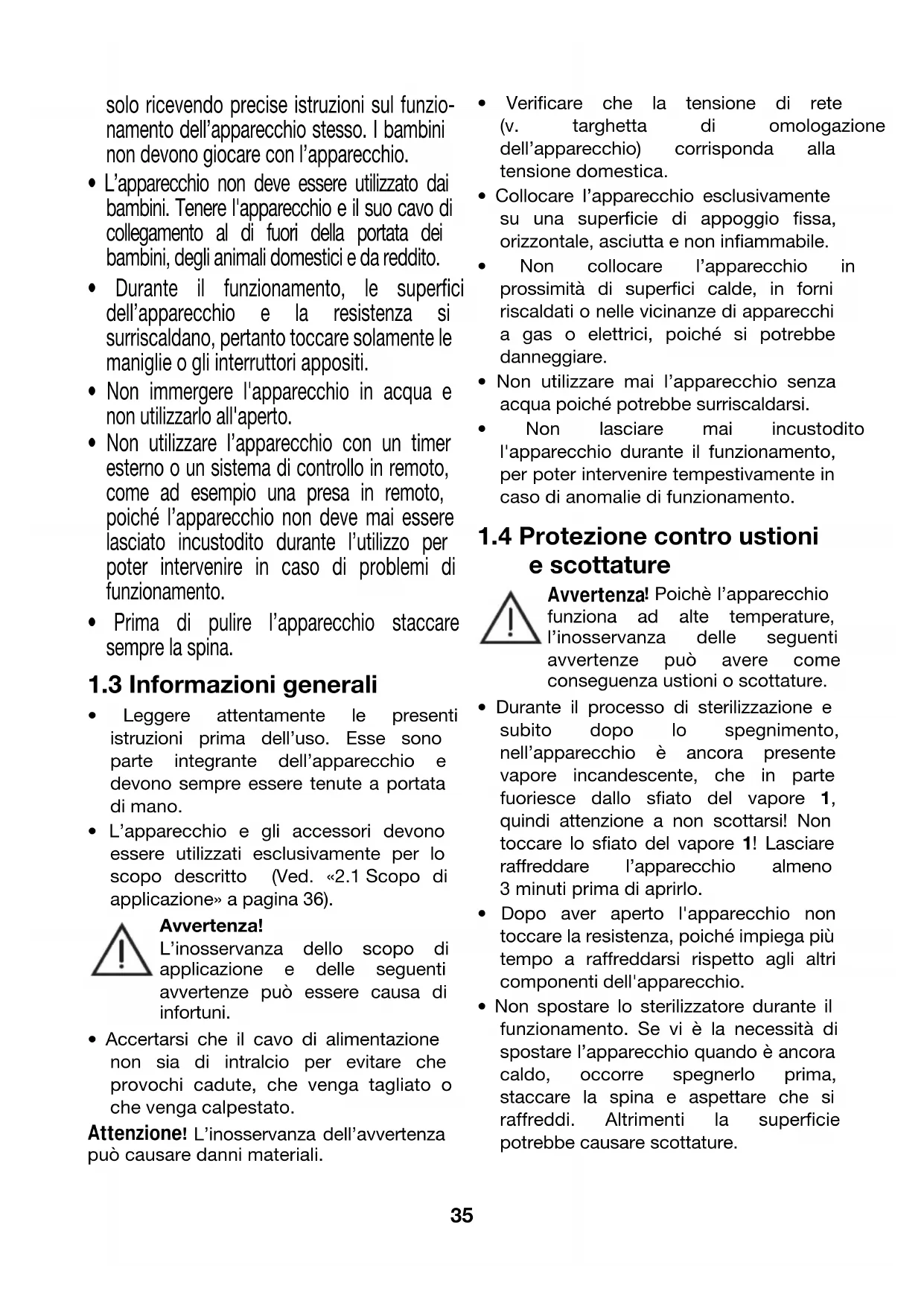 solo ricevendo precise istruzioni sul funzionamento dell'apparecchio stesso. I bambini non devono giocare con l'apparecchio.

• L'apparecchio non deve essere utilizzato dai bambini. Tenere l'apparecchio e il suo cavo di collegamento al di fuori della portata dei bambini, degli animali domestici e da reddito.

• Durante il funzionamento, le superfici dell'apparecchio e la resistenza si surriscaldano, pertanto toccare solamente le maniglie o gli interruttori appositi.

• Non immergere l'apparecchio in acqua e non utilizzarlo all'aperto.

• Non utilizzare l'apparecchio con un timer esterno o un sistema di controllo in remoto, come ad esempio una presa in remoto, poiché l'apparecchio non deve mai essere lasciato incustodito durante l'utilizzo per poter intervenire in caso di problemi di funzionamento.

• Prima di pulire l'apparecchio staccare sempre la spina.

1.3 Informazioni generali

• Leggere attentamente le presenti istruzioni prima dell'uso. Esse sono parte integrante dell'apparecchio e devono sempre essere tenute a portata di mano.

• L'apparecchio e gli accessori devono essere utilizzati esclusivamente per lo scopo descritto (Ved. «2.1 Scopo di applicazione» a pagina 36).

Avvertenza!
L'inosservanza dello scopo di applicazione e delle seguenti avvertenze può essere causa di infortuni.

• Accertarsi che il cavo di alimentazione non sia di intralcio per evitare che provochi cadute, che venga tagliato o che venga calpestato.

Attenzione! L'inosservanza dell'avvertenza può causare danni materiali.

• Verificare che la tensione di rete (v. targhetta di omologazione dell'apparecchio) corrisponda alla tensione domestica.

• Collocare l'apparecchio esclusivamente su una superficie di appoggio fissa, orizzontale, asciutta e non infiammabile.

• Non collocare l'apparecchio in prossimità di superfici calde, in forni riscaldati o nelle vicinanze di apparecchi a gas o elettrici, poiché si potrebbe danneggiare.

• Non utilizzare mai l'apparecchio senza acqua poiché potrebbe surriscaldarsi.

• Non lasciare mai incustodito l'apparecchio durante il funzionamento, per poter intervenire tempestivamente in caso di anomalie di funzionamento.

1.4 Protezione contro ustioni e scottature

Avvertenza! Poichè l'apparecchio funziona ad alte temperature, l'inosservanza delle seguenti avvertenze può avere come conseguenza ustioni o scottature.

• Durante il processo di sterilizzazione e subito dopo lo spegnimento, nell'apparecchio è ancora presente vapore incandescente, che in parte fuoriesce dallo sfiato del vapore 1, quindi attenzione a non scottarsi! Non toccare lo sfiato del vapore 1! Lasciare raffreddare l'apparecchio almeno 3 minuti prima di aprirlo.

• Dopo aver aperto l'apparecchio non toccare la resistenza, poiché impiega più tempo a raffreddarsi rispetto agli altri componenti dell'apparecchio.

• Non spostare lo sterilizzatore durante il funzionamento. Se vi è la necessità di spostare l'apparecchio quando è ancora caldo, occorre spegnerlo prima, staccare la spina e aspettare che si raffreddi. Altrimenti la superficie potrebbe causare scottature.

35